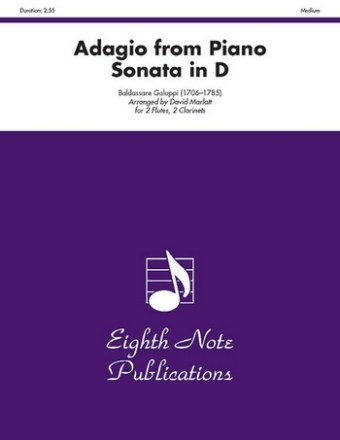 Duration: 2:55

Medium

Adagio from Piano Sonata in D

Baldassare Galuppi (1706–1785)
Arranged by David Marlatt
for 2 Flutes, 2 Clarinets

Eighth Note Publications